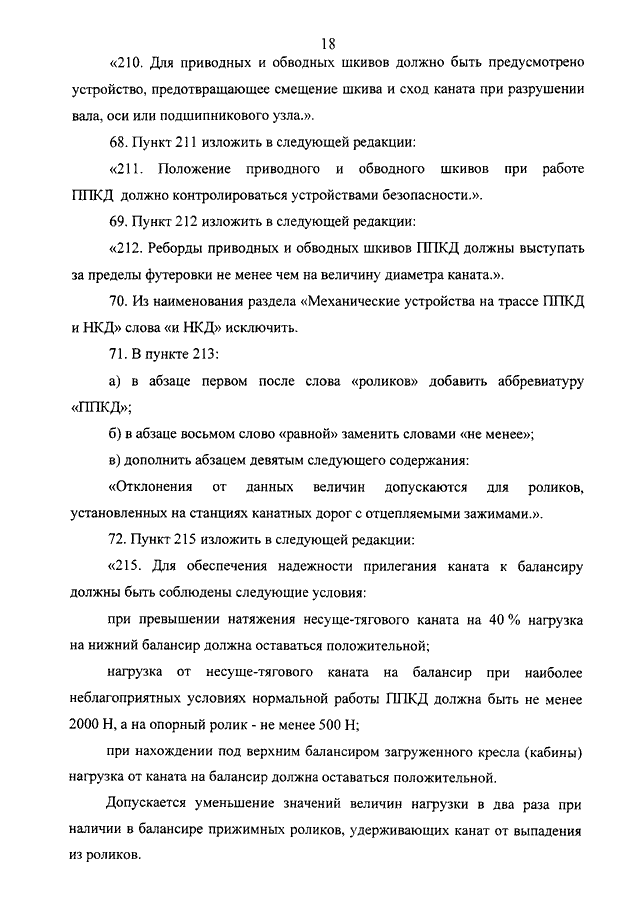 18

«210. Для приводных и обводных шкивов должно быть предусмотрено устройство, предотвращающее смещение шкива и сход каната при разрушении вала, оси или подшипникового узла.».

68. Пункт 211 изложить в следующей редакции:

«211. Положение приводного и обводного шкивов при работе ППКД должно контролироваться устройствами безопасности.».

69. Пункт 212 изложить в следующей редакции:

«212. Реборды приводных и обводных шкивов ППКД должны выступать за пределы футеровки не менее чем на величину диаметра каната.».

70. Из наименования раздела «Механические устройства на трассе ППКД и НКД» слова «и НКД» исключить.

71. В пункте 213:

а) в абзаце первом после слова «роликов» добавить аббревиатуру «ППКД»;

б) в абзаце восьмом слово «равной» заменить словами «не менее»;

в) дополнить абзацем девятым следующего содержания:

«Отклонения от данных величин допускаются для роликов, установленных на станциях канатных дорог с отцепляемыми зажимами.».

72. Пункт 215 изложить в следующей редакции:

«215. Для обеспечения надежности прилегания каната к балансиру должны быть соблюдены следующие условия:

при превышении натяжения несуще-тягового каната на 40 % нагрузка на нижний балансир должна оставаться положительной;

нагрузка от несуще-тягового каната на балансир при наиболее неблагоприятных условиях нормальной работы ППКД должна быть не менее 2000 Н, а на опорный ролик - не менее 500 Н;

при нахождении под верхним балансиром загруженного кресла (кабины) нагрузка от каната на балансир должна оставаться положительной.

Допускается уменьшение значений величин нагрузки в два раза при наличии в балансире прижимных роликов, удерживающих канат от выпадения из роликов.